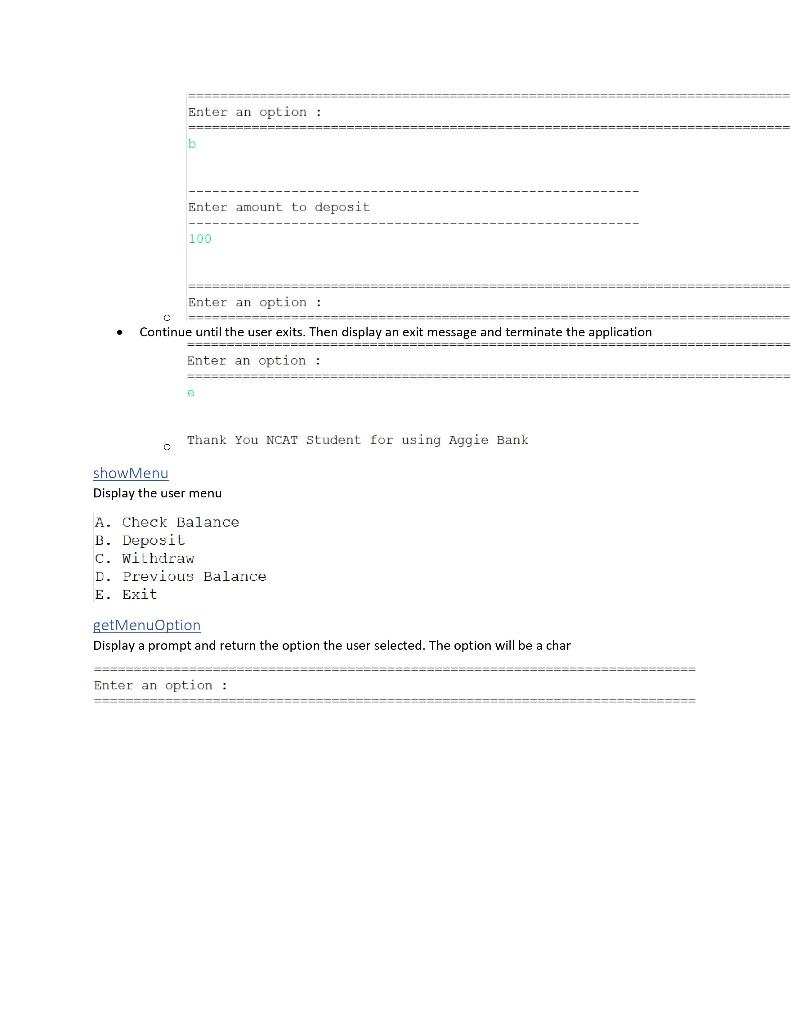 ==========================================================================
Enter an option :
==========================================================================
b

--------------------------------------------------------
Enter amount to deposit
--------------------------------------------------------
100

==========================================================================
Enter an option :
==========================================================================

• Continue until the user exits. Then display an exit message and terminate the application

==========================================================================
Enter an option :
==========================================================================
e

Thank You NCAT Student for using Aggie Bank

showMenu
Display the user menu

A. Check Balance
B. Deposit
C. Withdraw
D. Previous Balance
E. Exit

getMenuOption
Display a prompt and return the option the user selected. The option will be a char

==========================================================================
Enter an option :
==========================================================================